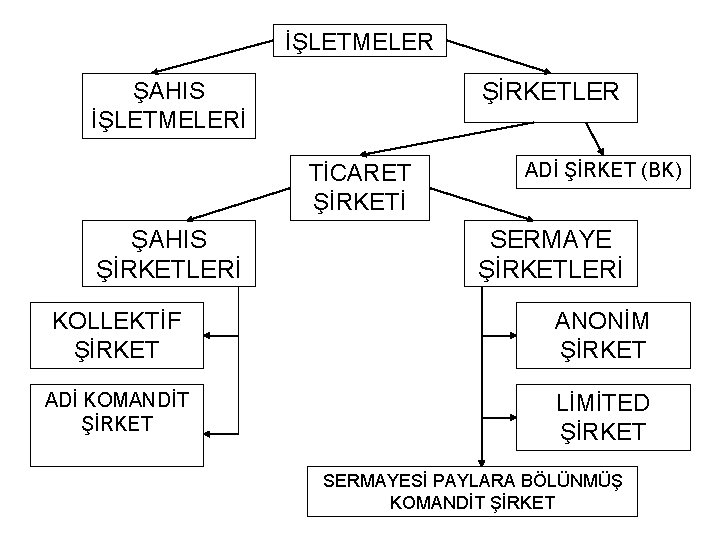 İŞLETMELER

ŞAHIS İŞLETMELERİ

ŞİRKETLER

TİCARET ŞİRKETİ

ADİ ŞİRKET (BK)

ŞAHIS ŞİRKETLERİ

SERMAYE ŞİRKETLERİ

KOLLEKTİF ŞİRKET

ADİ KOMANDİT ŞİRKET

ANONİM ŞİRKET

LİMİTED ŞİRKET

SERMAYESİ PAYLARA BÖLÜNMÜŞ KOMANDİT ŞİRKET